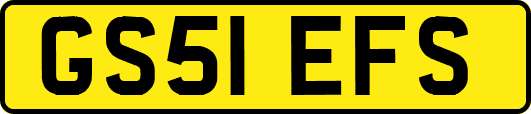 GS51 EFS